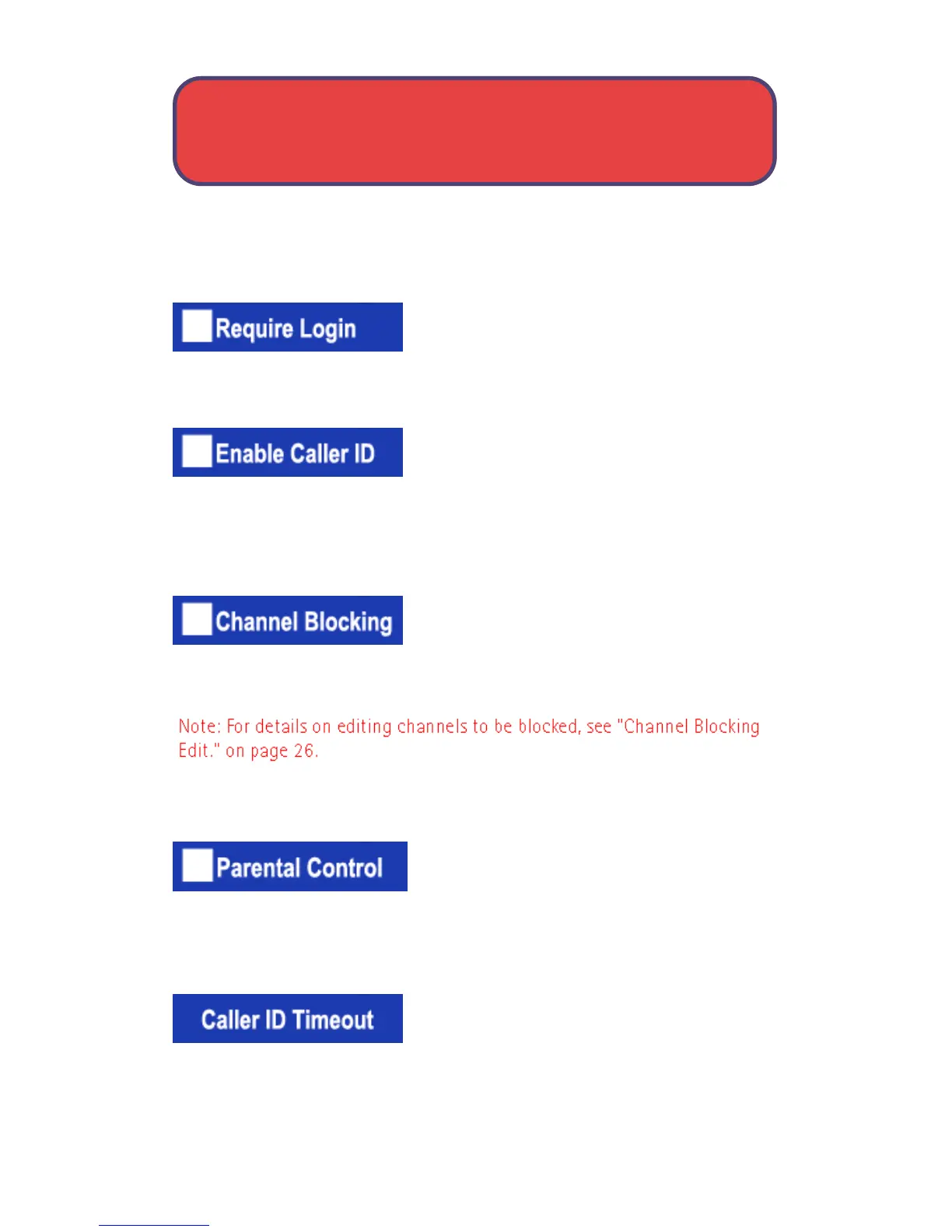 Require Login

Enable Caller ID

Channel Blocking

Note: For details on editing channels to be blocked, see "Channel Blocking Edit." on page 26.

Parental Control

Caller ID Timeout